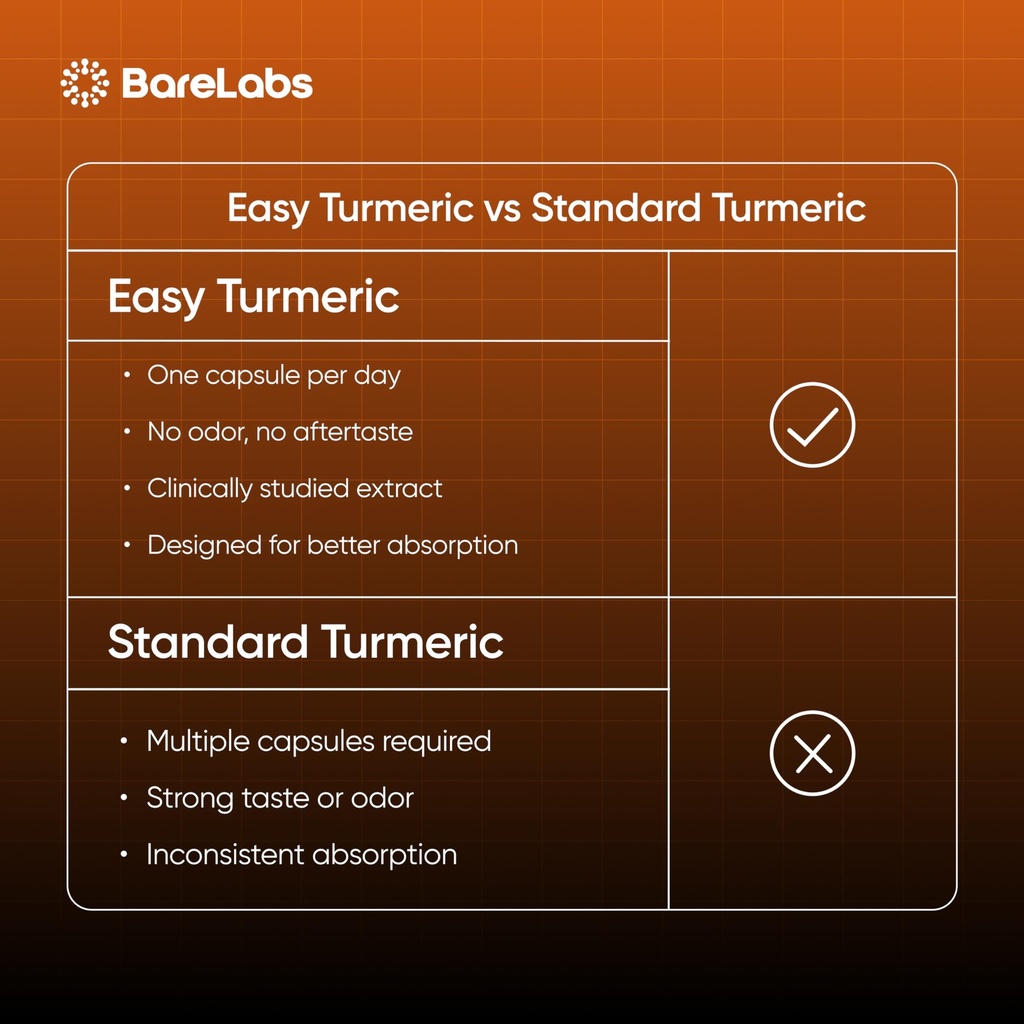 BareLabs

Easy Turmeric vs Standard Turmeric

Easy Turmeric

• One capsule per day
• No odor, no aftertaste
• Clinically studied extract
• Designed for better absorption

Standard Turmeric

• Multiple capsules required
• Strong taste or odor
• Inconsistent absorption